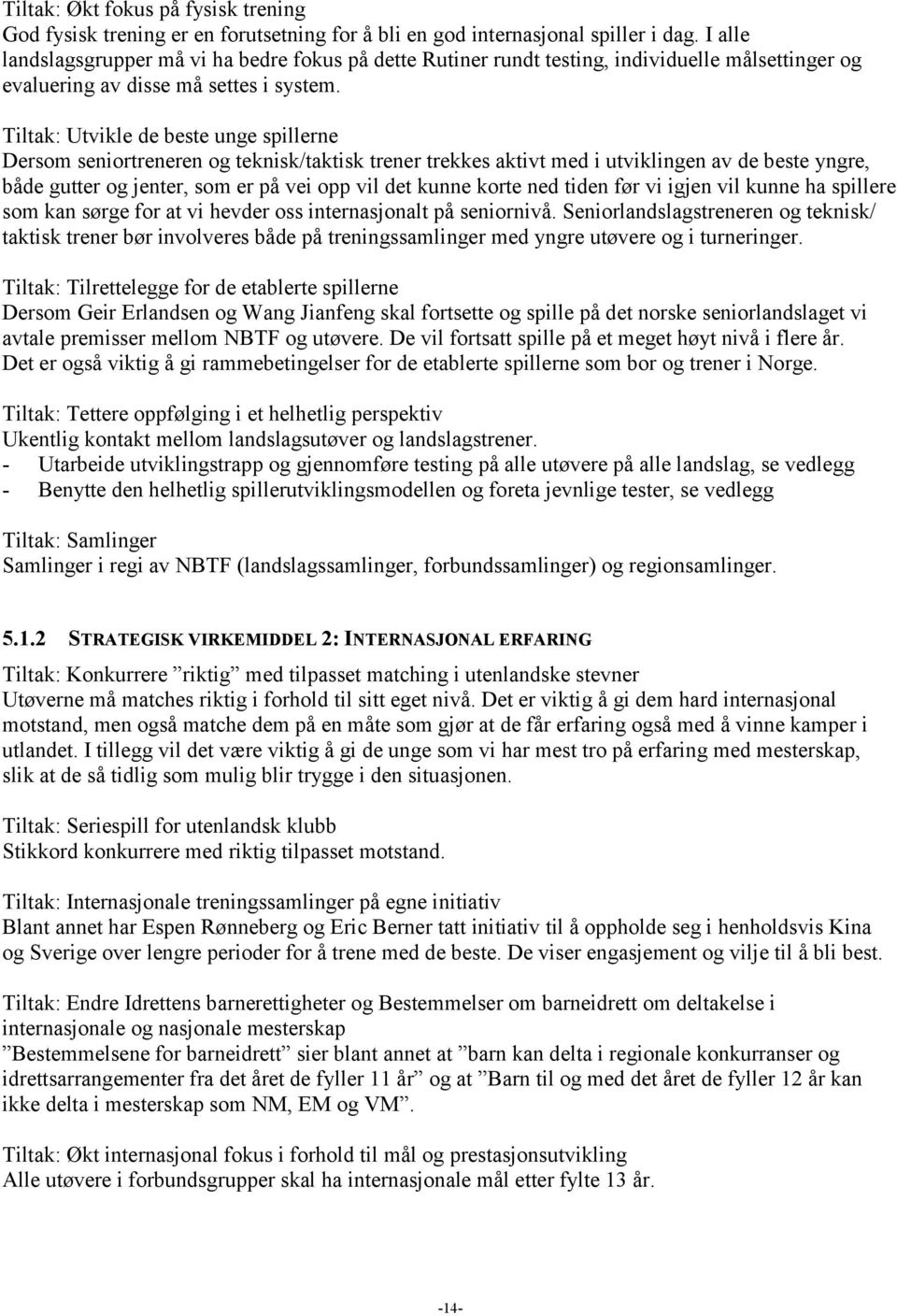 Tiltak: Økt fokus på fysisk trening
God fysisk trening er en forutsetning for å bli en god internasjonal spiller i dag. I alle landslagsgrupper må vi ha bedre fokus på dette Rutiner rundt testing, individuelle målsettinger og evaluering av disse må settes i system.

Tiltak: Utvikle de beste unge spillerne
Dersom seniortreneren og teknisk/taktisk trener trekkes aktivt med i utviklingen av de beste yngre, både gutter og jenter, som er på vei opp vil det kunne korte ned tiden før vi igjen vil kunne ha spillere som kan sørge for at vi hevder oss internasjonalt på seniornivå. Seniorlandslagstreneren og teknisk/ taktisk trener bør involveres både på treningssamlinger med yngre utøvere og i turneringer.

Tiltak: Tilrettelegge for de etablerte spillerne
Dersom Geir Erlandsen og Wang Jianfeng skal fortsette og spille på det norske seniorlandslaget vi avtale premisser mellom NBTF og utøvere. De vil fortsatt spille på et meget høyt nivå i flere år. Det er også viktig å gi rammebetingelser for de etablerte spillerne som bor og trener i Norge.

Tiltak: Tettere oppfølging i et helhetlig perspektiv
Ukentlig kontakt mellom landslagsutøver og landslagstrener.
- Utarbeide utviklingstrapp og gjennomføre testing på alle utøvere på alle landslag, se vedlegg
- Benytte den helhetlig spillerutviklingsmodellen og foreta jevnlige tester, se vedlegg

Tiltak: Samlinger
Samlinger i regi av NBTF (landslagssamlinger, forbundssamlinger) og regionsamlinger.

5.1.2 STRATEGISK VIRKEMIDDEL 2: INTERNASJONAL ERFARING

Tiltak: Konkurrere ”riktig” med tilpasset matching i utenlandske stevner
Utøverne må matches riktig i forhold til sitt eget nivå. Det er viktig å gi dem hard internasjonal motstand, men også matche dem på en måte som gjør at de får erfaring også med å vinne kamper i utlandet. I tillegg vil det være viktig å gi de unge som vi har mest tro på erfaring med mesterskap, slik at de så tidlig som mulig blir trygge i den situasjonen.

Tiltak: Seriespill for utenlandsk klubb
Stikkord konkurrere med riktig tilpasset motstand.

Tiltak: Internasjonale treningssamlinger på egne initiativ
Blant annet har Espen Rønneberg og Eric Berner tatt initiativ til å oppholde seg i henholdsvis Kina og Sverige over lengre perioder for å trene med de beste. De viser engasjement og vilje til å bli best.

Tiltak: Endre Idrettens barnerettigheter og Bestemmelser om barneidrett om deltakelse i internasjonale og nasjonale mesterskap
”Bestemmelsene for barneidrett” sier blant annet at ”barn kan delta i regionale konkurranser og idrettsarrangementer fra det året de fyller 11 år” og at ”Barn til og med det året de fyller 12 år kan ikke delta i mesterskap som NM, EM og VM”.

Tiltak: Økt internasjonal fokus i forhold til mål og prestasjonsutvikling
Alle utøvere i forbundsgrupper skal ha internasjonale mål etter fylte 13 år.

-14-